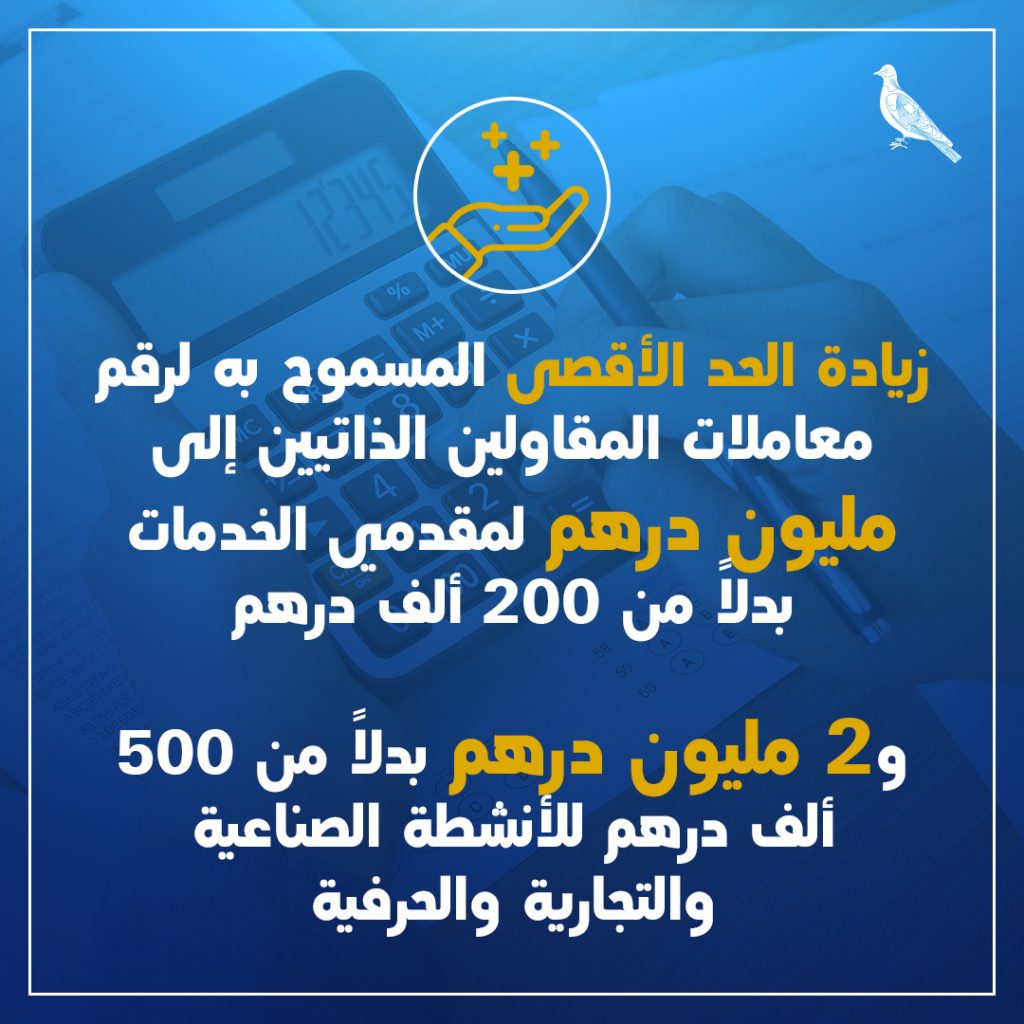 زيادة الحد الأقصى المسموح به لرقم معاملات المقاولين الذاتيين إلى مليون درهم لمقدمي الخدمات بدلاً من 200 ألف درهم

و2 مليون درهم بدلاً من 500 ألف درهم للأنشطة الصناعية والتجارية والحرفية